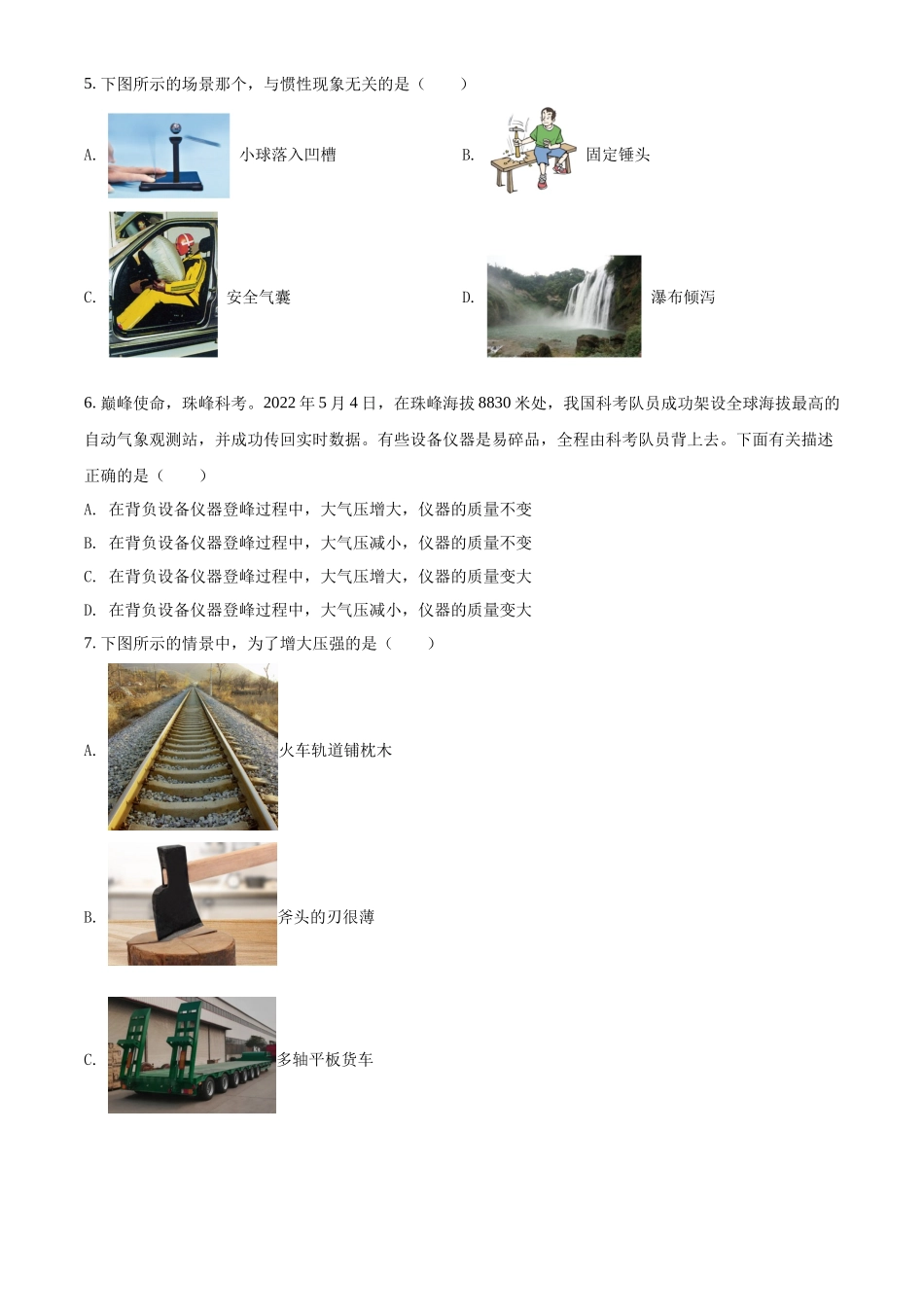 5. 下图所示的场景那个，与惯性现象无关的是（　　）

A. 小球落入凹槽

B. 固定锤头

C. 安全气囊

D. 瀑布倾泻

6. 巅峰使命，珠峰科考。2022 年 5 月 4 日，在珠峰海拔 8830 米处，我国科考队员成功架设全球海拔最高的自动气象观测站，并成功传回实时数据。有些设备仪器是易碎品，全程由科考队员背上去。下面有关描述正确的是（　　）

A. 在背负设备仪器登峰过程中，大气压增大，仪器的质量不变

B. 在背负设备仪器登峰过程中，大气压减小，仪器的质量不变

C. 在背负设备仪器登峰过程中，大气压增大，仪器的质量变大

D. 在背负设备仪器登峰过程中，大气压减小，仪器的质量变大

7. 下图所示的情景中，为了增大压强的是（　　）

A. 火车轨道铺枕木

B. 斧头的刃很薄

C. 多轴平板货车